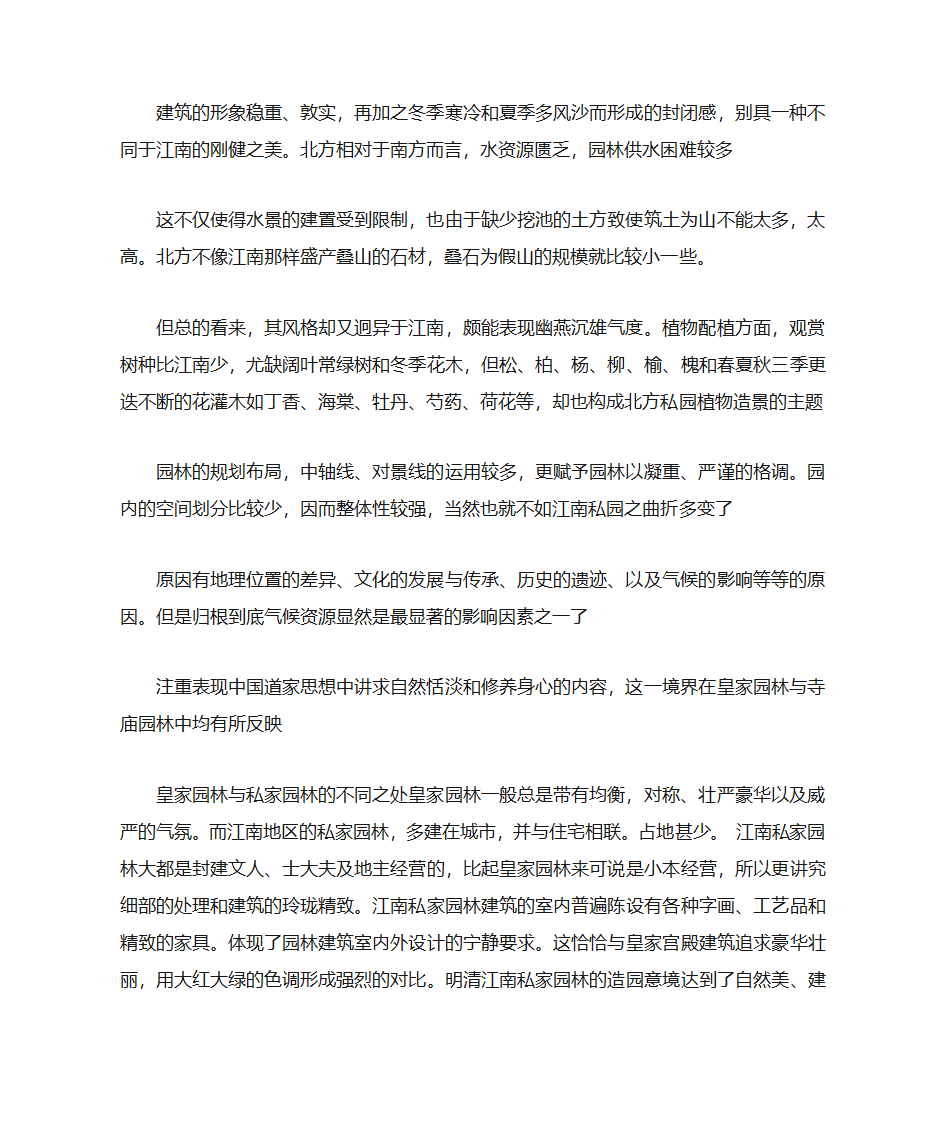 建筑的形象稳重、敦实，再加之冬季寒冷和夏季多风沙而形成的封闭感，别具一种不同于江南的刚健之美。北方相对于南方而言，水资源匮乏，园林供水困难较多

这不仅使得水景的建置受到限制，也由于缺少挖池的土方致使筑土为山不能太多，太高。北方不像江南那样盛产叠山的石材，叠石为假山的规模就比较小一些。

但总的看来，其风格却又迥异于江南，颇能表现幽燕沉雄气度。植物配植方面，观赏树种比江南少，尤缺阔叶常绿树和冬季花木，但松、柏、杨、柳、榆、槐和春夏秋三季更迭不断的花灌木如丁香、海棠、牡丹、芍药、荷花等，却也构成北方私园植物造景的主题

园林的规划布局，中轴线、对景线的运用较多，更赋予园林以凝重、严谨的格调。园内的空间划分比较少，因而整体性较强，当然也就不如江南私园之曲折多变了

原因有地理位置的差异、文化的发展与传承、历史的遗迹、以及气候的影响等等的原因。但是归根到底气候资源显然是最显著的影响因素之一了

注重表现中国道家思想中讲求自然恬淡和修养身心的内容，这一境界在皇家园林与寺庙园林中均有所反映

皇家园林与私家园林的不同之处皇家园林一般总是带有均衡，对称、壮严豪华以及威严的气氛。而江南地区的私家园林，多建在城市，并与住宅相联。占地甚少。 江南私家园林大都是封建文人、士大夫及地主经营的，比起皇家园林来可说是小本经营，所以更讲究细部的处理和建筑的玲珑精致。江南私家园林建筑的室内普遍陈设有各种字画、工艺品和精致的家具。体现了园林建筑室内外设计的宁静要求。这恰恰与皇家宫殿建筑追求豪华壮丽，用大红大绿的色调形成强烈的对比。明清江南私家园林的造园意境达到了自然美、建